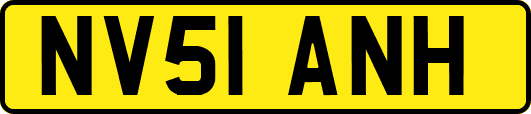 NV51 ANH